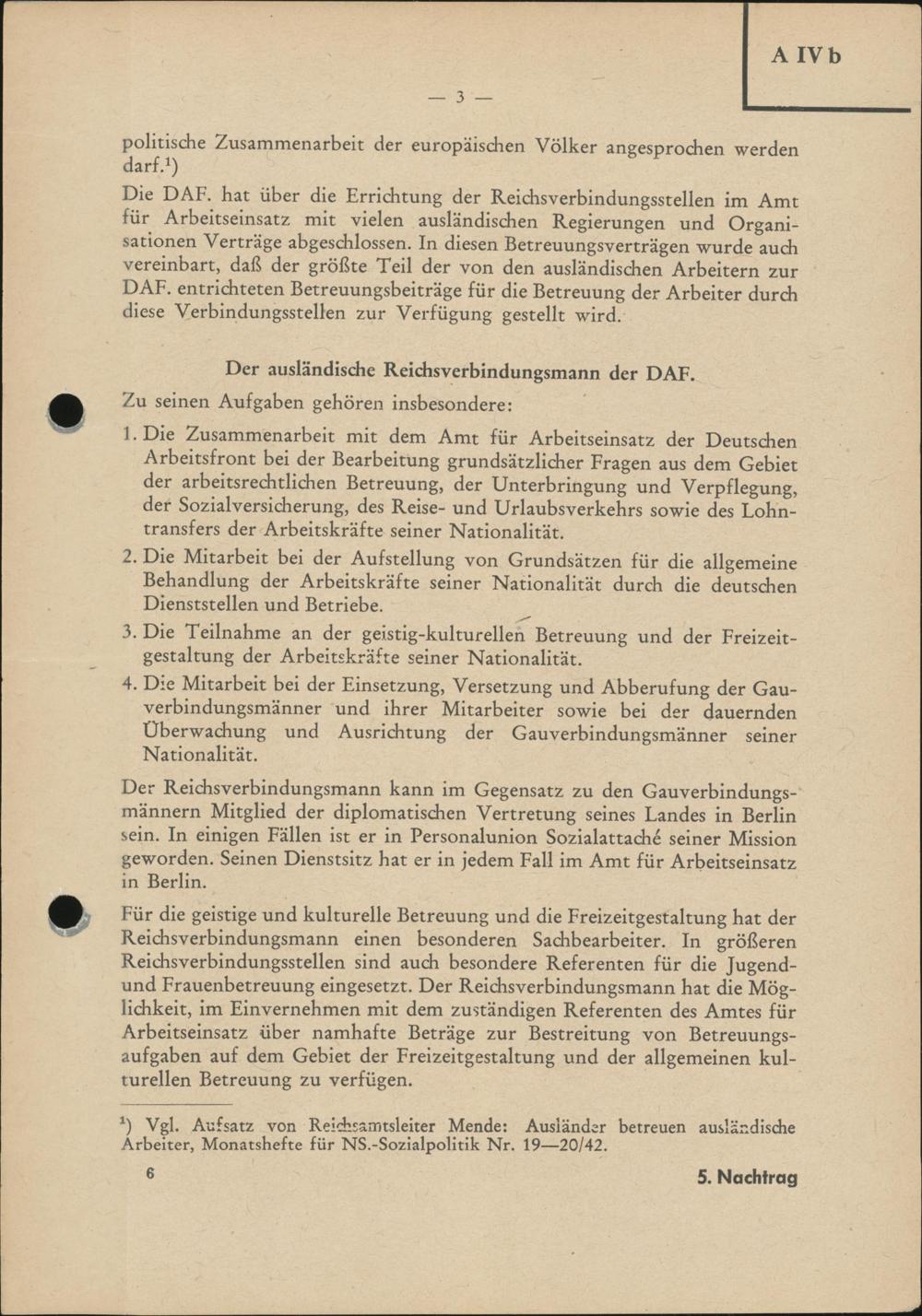 A IV b

— 3 —

politische Zusammenarbeit der europäischen Völker angesprochen werden darf.¹)

Die DAF. hat über die Errichtung der Reichsverbindungsstellen im Amt für Arbeitseinsatz mit vielen ausländischen Regierungen und Organisationen Verträge abgeschlossen. In diesen Betreuungsverträgen wurde auch vereinbart, daß der größte Teil der von den ausländischen Arbeitern zur DAF. entrichteten Betreuungsbeiträge für die Betreuung der Arbeiter durch diese Verbindungsstellen zur Verfügung gestellt wird.

Der ausländische Reichsverbindungsmann der DAF.

Zu seinen Aufgaben gehören insbesondere:

1. Die Zusammenarbeit mit dem Amt für Arbeitseinsatz der Deutschen Arbeitsfront bei der Bearbeitung grundsätzlicher Fragen aus dem Gebiet der arbeitsrechtlichen Betreuung, der Unterbringung und Verpflegung, der Sozialversicherung, des Reise- und Urlaubsverkehrs sowie des Lohntransfers der Arbeitskräfte seiner Nationalität.

2. Die Mitarbeit bei der Aufstellung von Grundsätzen für die allgemeine Behandlung der Arbeitskräfte seiner Nationalität durch die deutschen Dienststellen und Betriebe.

3. Die Teilnahme an der geistig-kulturellen Betreuung und der Freizeitgestaltung der Arbeitskräfte seiner Nationalität.

4. Die Mitarbeit bei der Einsetzung, Versetzung und Abberufung der Gauverbindungsmänner und ihrer Mitarbeiter sowie bei der dauernden Überwachung und Ausrichtung der Gauverbindungsmänner seiner Nationalität.

Der Reichsverbindungsmann kann im Gegensatz zu den Gauverbindungsmännern Mitglied der diplomatischen Vertretung seines Landes in Berlin sein. In einigen Fällen ist er in Personalunion Sozialattaché seiner Mission geworden. Seinen Dienstsitz hat er in jedem Fall im Amt für Arbeitseinsatz in Berlin.

Für die geistige und kulturelle Betreuung und die Freizeitgestaltung hat der Reichsverbindungsmann einen besonderen Sachbearbeiter. In größeren Reichsverbindungsstellen sind auch besondere Referenten für die Jugend- und Frauenbetreuung eingesetzt. Der Reichsverbindungsmann hat die Möglichkeit, im Einvernehmen mit dem zuständigen Referenten des Amtes für Arbeitseinsatz über namhafte Beträge zur Bestreitung von Betreuungsaufgaben auf dem Gebiet der Freizeitgestaltung und der allgemeinen kulturellen Betreuung zu verfügen.

¹) Vgl. Aufsatz von Reichsamtsleiter Mende: Ausländer betreuen ausländische Arbeiter, Monatshefte für NS.-Sozialpolitik Nr. 19—20/42.

6

5. Nachtrag